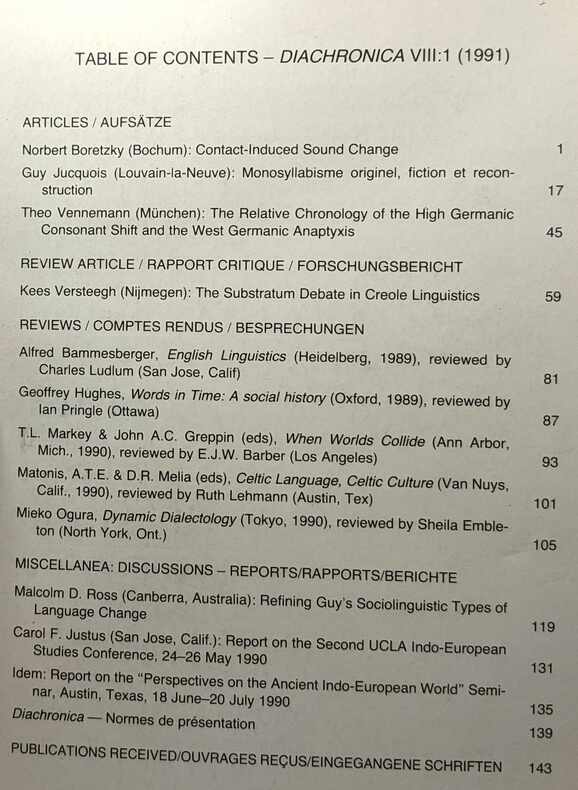 TABLE OF CONTENTS – DIACHRONICA VIII:1 (1991)

ARTICLES / AUFSÄTZE

Norbert Boretzky (Bochum): Contact-Induced Sound Change 1

Guy Jucquois (Louvain-la-Neuve): Monosyllabisme originel, fiction et reconstruction 17

Theo Vennemann (München): The Relative Chronology of the High Germanic Consonant Shift and the West Germanic Anaptyxis 45

REVIEW ARTICLE / RAPPORT CRITIQUE / FORSCHUNGSBERICHT

Kees Versteegh (Nijmegen): The Substratum Debate in Creole Linguistics 59

REVIEWS / COMPTES RENDUS / BESPRECHUNGEN

Alfred Bammesberger, English Linguistics (Heidelberg, 1989), reviewed by Charles Ludlum (San Jose, Calif) 81

Geoffrey Hughes, Words in Time: A social history (Oxford, 1989), reviewed by Ian Pringle (Ottawa) 87

T.L. Markey & John A.C. Greppin (eds), When Worlds Collide (Ann Arbor, Mich., 1990), reviewed by E.J.W. Barber (Los Angeles) 93

Matonis, A.T.E. & D.R. Melia (eds), Celtic Language, Celtic Culture (Van Nuys, Calif., 1990), reviewed by Ruth Lehmann (Austin, Tex) 101

Mieko Ogura, Dynamic Dialectology (Tokyo, 1990), reviewed by Sheila Embleton (North York, Ont.) 105

MISCELLANEA: DISCUSSIONS – REPORTS/RAPPORTS/BERICHTE

Malcolm D. Ross (Canberra, Australia): Refining Guy's Sociolinguistic Types of Language Change 119

Carol F. Justus (San Jose, Calif.): Report on the Second UCLA Indo-European Studies Conference, 24–26 May 1990 131

Idem: Report on the "Perspectives on the Ancient Indo-European World" Seminar, Austin, Texas, 18 June–20 July 1990 135

Diachronica — Normes de présentation 139

PUBLICATIONS RECEIVED/OUVRAGES REÇUS/EINGEGANGENE SCHRIFTEN 143